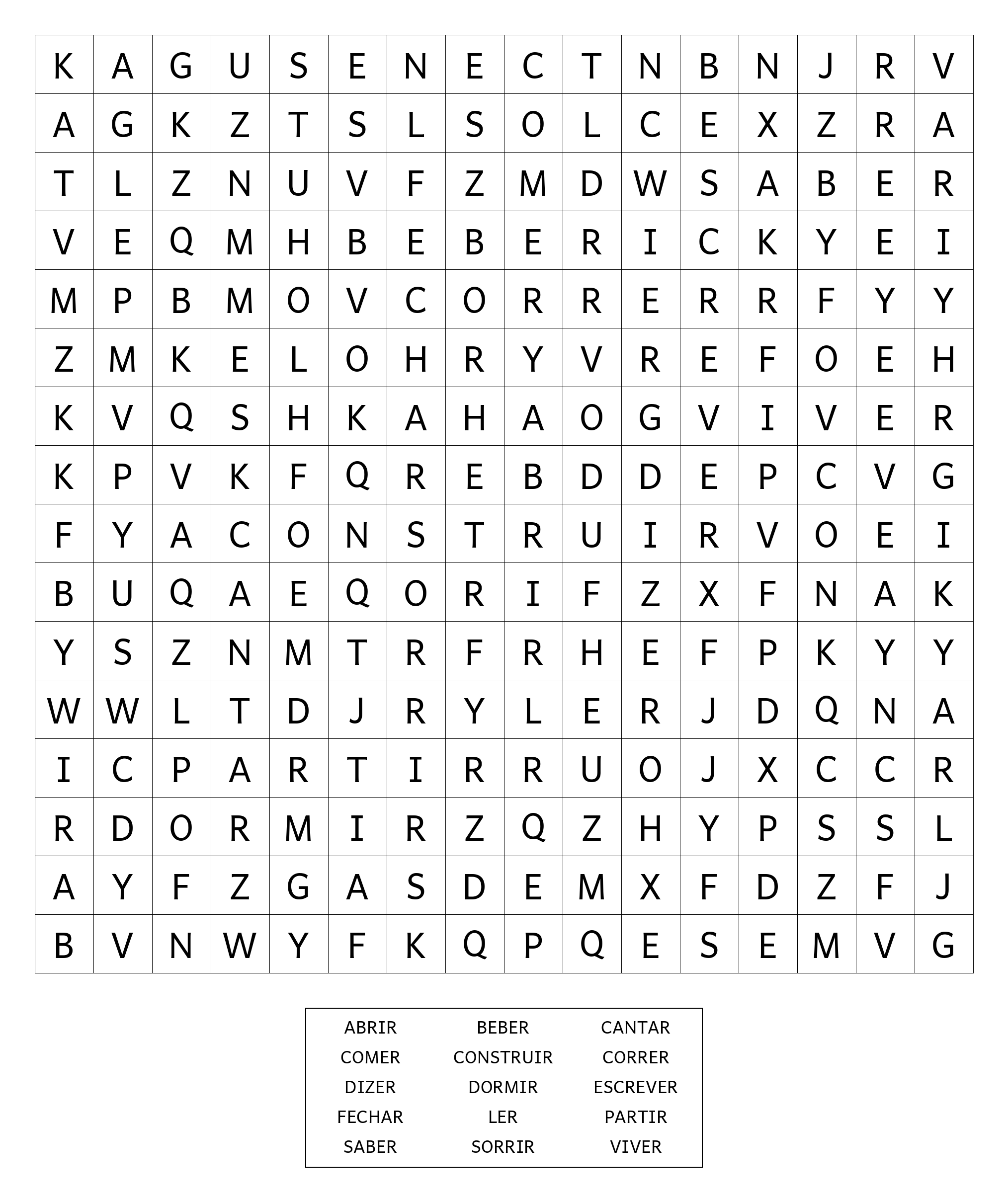 | K | A | G | U | S | E | N | E | C | T | N | B | N | J | R | V |
|---|---|---|---|---|---|---|---|---|---|---|---|---|---|---|---|
| A | G | K | Z | T | S | L | S | O | L | C | E | X | Z | R | A |
| T | L | Z | N | U | V | F | Z | M | D | W | S | A | B | E | R |
| V | E | Q | M | H | B | E | B | E | R | I | C | K | Y | E | I |
| M | P | B | M | O | V | C | O | R | R | E | R | R | F | Y | Y |
| Z | M | K | E | L | O | H | R | Y | V | R | E | F | O | E | H |
| K | V | Q | S | H | K | A | H | A | O | G | V | I | V | E | R |
| K | P | V | K | F | Q | R | E | B | D | D | E | P | C | V | G |
| F | Y | A | C | O | N | S | T | R | U | I | R | V | O | E | I |
| B | U | Q | A | E | Q | O | R | I | F | Z | X | F | N | A | K |
| Y | S | Z | N | M | T | R | F | R | H | E | F | P | K | Y | Y |
| W | W | L | T | D | J | R | Y | L | E | R | J | D | Q | N | A |
| I | C | P | A | R | T | I | R | R | U | O | J | X | C | C | R |
| R | D | O | R | M | I | R | Z | Q | Z | H | Y | P | S | S | L |
| A | Y | F | Z | G | A | S | D | E | M | X | F | D | Z | F | J |
| B | V | N | W | Y | F | K | Q | P | Q | E | S | E | M | V | G |

| ABRIR | BEBER | CANTAR |
|---|---|---|
| COMER | CONSTRUIR | CORRER |
| DIZER | DORMIR | ESCREVER |
| FECHAR | LER | PARTIR |
| SABER | SORRIR | VIVER |